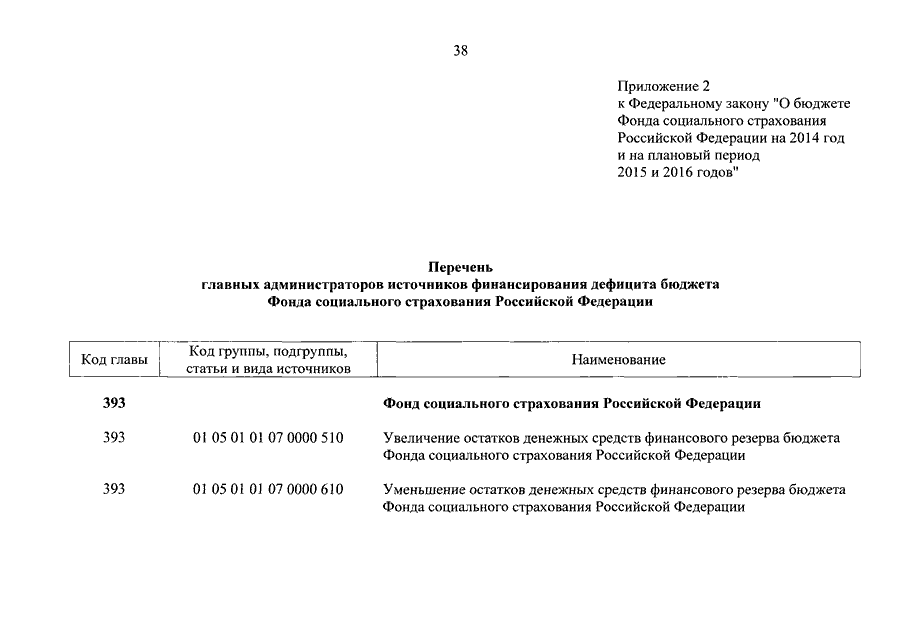 38

Приложение 2
к Федеральному закону "О бюджете Фонда социального страхования Российской Федерации на 2014 год и на плановый период 2015 и 2016 годов"

Перечень
главных администраторов источников финансирования дефицита бюджета
Фонда социального страхования Российской Федерации

| Код главы | Код группы, подгруппы, статьи и вида источников | Наименование |
|---|---|---|
| 393 | | Фонд социального страхования Российской Федерации |
| 393 | 01 05 01 01 07 0000 510 | Увеличение остатков денежных средств финансового резерва бюджета Фонда социального страхования Российской Федерации |
| 393 | 01 05 01 01 07 0000 610 | Уменьшение остатков денежных средств финансового резерва бюджета Фонда социального страхования Российской Федерации |